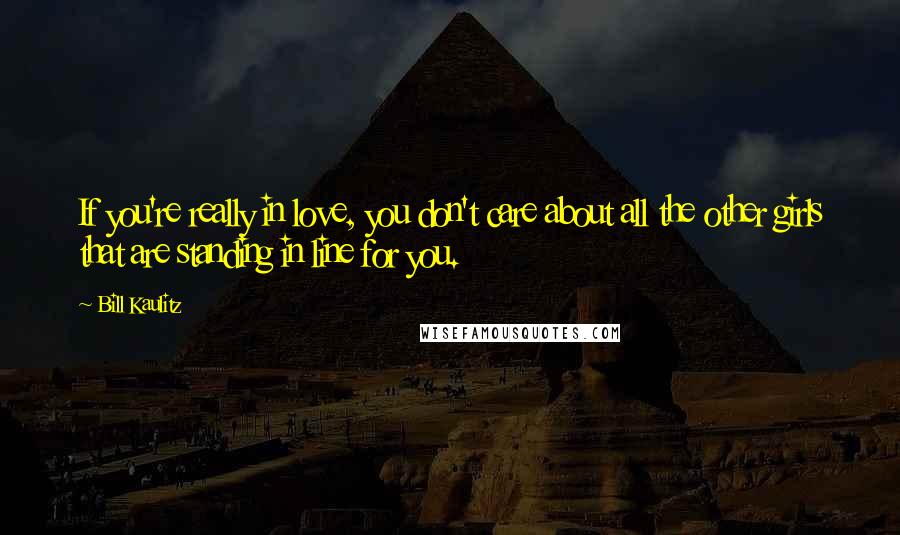 If you're really in love, you don't care about all the other girls that are standing in line for you.

~ Bill Kaulitz

WISEFAMOUSQUOTES.COM